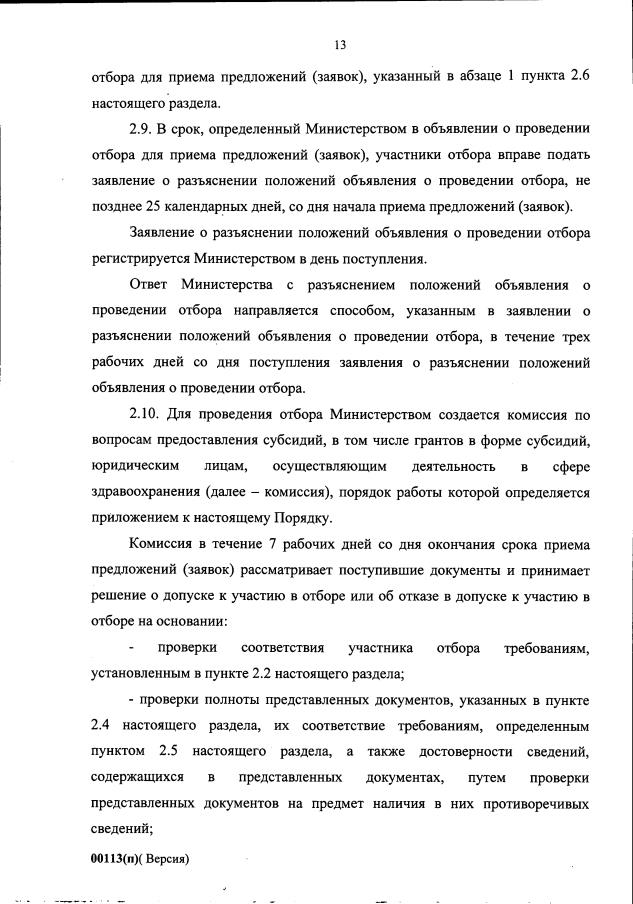 13

отбора для приема предложений (заявок), указанный в абзаце 1 пункта 2.6 настоящего раздела.

2.9. В срок, определенный Министерством в объявлении о проведении отбора для приема предложений (заявок), участники отбора вправе подать заявление о разъяснении положений объявления о проведении отбора, не позднее 25 календарных дней, со дня начала приема предложений (заявок).

Заявление о разъяснении положений объявления о проведении отбора регистрируется Министерством в день поступления.

Ответ Министерства с разъяснением положений объявления о проведении отбора направляется способом, указанным в заявлении о разъяснении положений объявления о проведении отбора, в течение трех рабочих дней со дня поступления заявления о разъяснении положений объявления о проведении отбора.

2.10. Для проведения отбора Министерством создается комиссия по вопросам предоставления субсидий, в том числе грантов в форме субсидий, юридическим лицам, осуществляющим деятельность в сфере здравоохранения (далее – комиссия), порядок работы которой определяется приложением к настоящему Порядку.

Комиссия в течение 7 рабочих дней со дня окончания срока приема предложений (заявок) рассматривает поступившие документы и принимает решение о допуске к участию в отборе или об отказе в допуске к участию в отборе на основании:

- проверки соответствия участника отбора требованиям, установленным в пункте 2.2 настоящего раздела;

- проверки полноты представленных документов, указанных в пункте 2.4 настоящего раздела, их соответствие требованиям, определенным пунктом 2.5 настоящего раздела, а также достоверности сведений, содержащихся в представленных документах, путем проверки представленных документов на предмет наличия в них противоречивых сведений;

00113(п)( Версия)